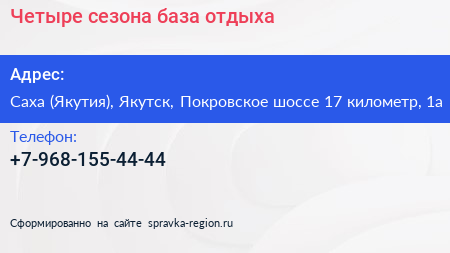 Четыре сезона база отдыха

Адрес:

Саха (Якутия), Якутск, Покровское шоссе 17 километр, 1а

Телефон:

+7-968-155-44-44

Сформированно на сайте spravka-region.ru